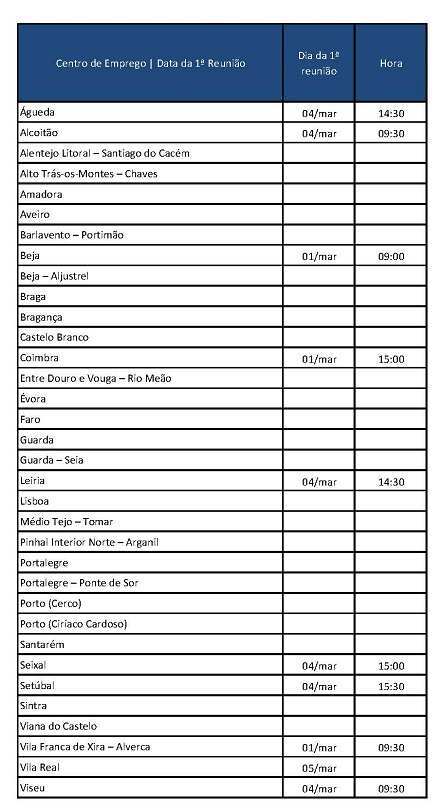 | Centro de Emprego \| Data da 1ª Reunião | Dia da 1ª reunião | Hora |
|---|---|---|
| Águeda | 04/mar | 14:30 |
| Alcoitão | 04/mar | 09:30 |
| Alentejo Litoral – Santiago do Cacém | | |
| Alto Trás-os-Montes – Chaves | | |
| Amadora | | |
| Aveiro | | |
| Barlavento – Portimão | | |
| Beja | 01/mar | 09:00 |
| Beja – Aljustrel | | |
| Braga | | |
| Bragança | | |
| Castelo Branco | | |
| Coimbra | 01/mar | 15:00 |
| Entre Douro e Vouga – Rio Meão | | |
| Évora | | |
| Faro | | |
| Guarda | | |
| Guarda – Seia | | |
| Leiria | 04/mar | 14:30 |
| Lisboa | | |
| Médio Tejo – Tomar | | |
| Pinhal Interior Norte – Arganil | | |
| Portalegre | | |
| Portalegre – Ponte de Sor | | |
| Porto (Cerco) | | |
| Porto (Ciríaco Cardoso) | | |
| Santarém | | |
| Seixal | 04/mar | 15:00 |
| Setúbal | 04/mar | 15:30 |
| Sintra | | |
| Viana do Castelo | | |
| Vila Franca de Xira – Alverca | 01/mar | 09:30 |
| Vila Real | 05/mar | |
| Viseu | 04/mar | 09:30 |